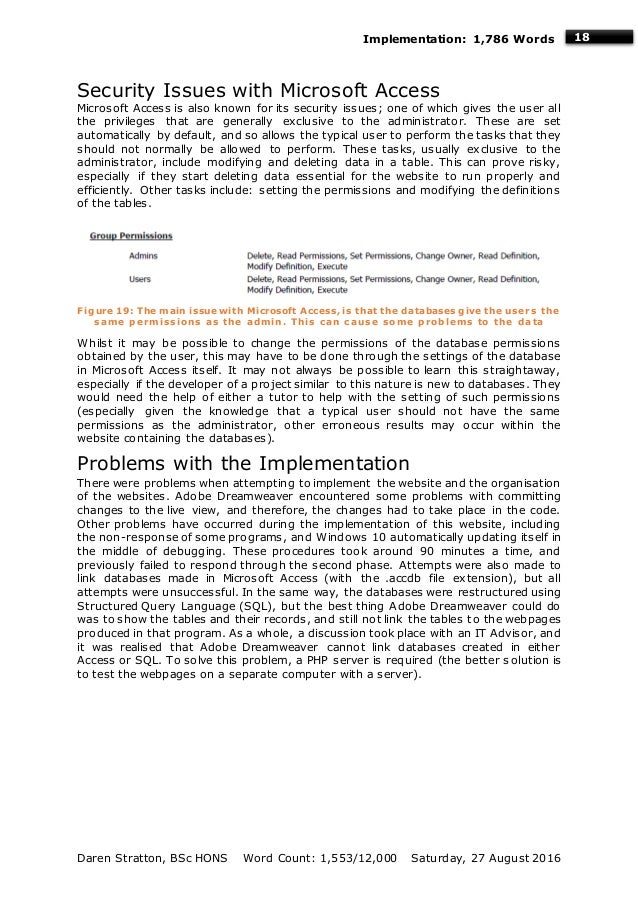 Implementation: 1,786 Words 18

Security Issues with Microsoft Access

Microsoft Access is also known for its security issues; one of which gives the user all the privileges that are generally exclusive to the administrator. These are set automatically by default, and so allows the typical user to perform the tasks that they should not normally be allowed to perform. These tasks, usually exclusive to the administrator, include modifying and deleting data in a table. This can prove risky, especially if they start deleting data essential for the website to run properly and efficiently. Other tasks include: setting the permissions and modifying the definitions of the tables.

Group Permissions

| Admins | Delete, Read Permissions, Set Permissions, Change Owner, Read Definition, Modify Definition, Execute |
|---|---|
| Users | Delete, Read Permissions, Set Permissions, Change Owner, Read Definition, Modify Definition, Execute |

Figure 19: The main issue with Microsoft Access, is that the databases give the users the same permissions as the admin. This can cause some problems to the data

Whilst it may be possible to change the permissions of the database permissions obtained by the user, this may have to be done through the settings of the database in Microsoft Access itself. It may not always be possible to learn this straightaway, especially if the developer of a project similar to this nature is new to databases. They would need the help of either a tutor to help with the setting of such permissions (especially given the knowledge that a typical user should not have the same permissions as the administrator, other erroneous results may occur within the website containing the databases).

Problems with the Implementation

There were problems when attempting to implement the website and the organisation of the websites. Adobe Dreamweaver encountered some problems with committing changes to the live view, and therefore, the changes had to take place in the code. Other problems have occurred during the implementation of this website, including the non-response of some programs, and Windows 10 automatically updating itself in the middle of debugging. These procedures took around 90 minutes a time, and previously failed to respond through the second phase. Attempts were also made to link databases made in Microsoft Access (with the .accdb file extension), but all attempts were unsuccessful. In the same way, the databases were restructured using Structured Query Language (SQL), but the best thing Adobe Dreamweaver could do was to show the tables and their records, and still not link the tables to the webpages produced in that program. As a whole, a discussion took place with an IT Advisor, and it was realised that Adobe Dreamweaver cannot link databases created in either Access or SQL. To solve this problem, a PHP server is required (the better solution is to test the webpages on a separate computer with a server).

Daren Stratton, BSc HONS Word Count: 1,553/12,000 Saturday, 27 August 2016